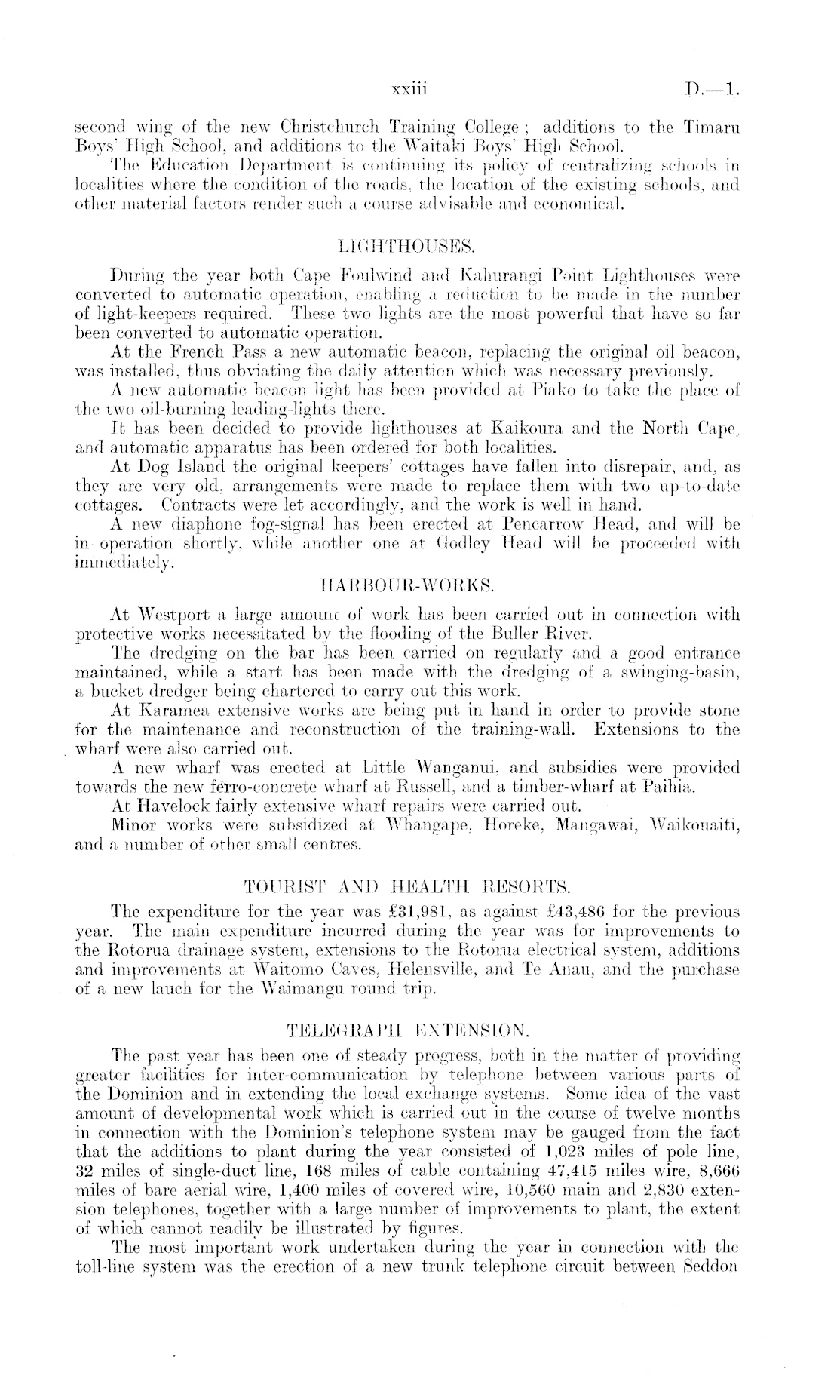 xxiii D.—1.

second wing of the new Christchurch Training College; additions to the Timaru Boys' High School, and additions to the Waitaki Boys' High School.

The Education Department is continuing its policy of centralizing schools in localities where the condition of the roads, the location of the existing schools, and other material factors render such a course advisable and economical.

LIGHTHOUSES.

During the year both Cape Foulwind and Kahurangi Point Lighthouses were converted to automatic operation, enabling a reduction to be made in the number of light-keepers required. These two lights are the most powerful that have so far been converted to automatic operation.

At the French Pass a new automatic beacon, replacing the original oil beacon, was installed, thus obviating the daily attention which was necessary previously.

A new automatic beacon light has been provided at Piako to take the place of the two oil-burning leading-lights there.

It has been decided to provide lighthouses at Kaikoura and the North Cape, and automatic apparatus has been ordered for both localities.

At Dog Island the original keepers' cottages have fallen into disrepair, and, as they are very old, arrangements were made to replace them with two up-to-date cottages. Contracts were let accordingly, and the work is well in hand.

A new diaphone fog-signal has been erected at Pencarrow Head, and will be in operation shortly, while another one at Godley Head will be proceeded with immediately.

HARBOUR-WORKS.

At Westport a large amount of work has been carried out in connection with protective works necessitated by the flooding of the Buller River.

The dredging on the bar has been carried on regularly and a good entrance maintained, while a start has been made with the dredging of a swinging-basin, a bucket dredger being chartered to carry out this work.

At Karamea extensive works are being put in hand in order to provide stone for the maintenance and reconstruction of the training-wall. Extensions to the wharf were also carried out.

A new wharf was erected at Little Wanganui, and subsidies were provided towards the new ferro-concrete wharf at Russell, and a timber-wharf at Paihia.

At Havelock fairly extensive wharf repairs were carried out.

Minor works were subsidized at Whangape, Horeke, Mangawai, Waikouaiti, and a number of other small centres.

TOURIST AND HEALTH RESORTS.

The expenditure for the year was £31,981, as against £43,486 for the previous year. The main expenditure incurred during the year was for improvements to the Rotorua drainage system, extensions to the Rotorua electrical system, additions and improvements at Waitomo Caves, Helensville, and Te Anau, and the purchase of a new lauch for the Waimangu round trip.

TELEGRAPH EXTENSION.

The past year has been one of steady progress, both in the matter of providing greater facilities for inter-communication by telephone between various parts of the Dominion and in extending the local exchange systems. Some idea of the vast amount of developmental work which is carried out in the course of twelve months in connection with the Dominion's telephone system may be gauged from the fact that the additions to plant during the year consisted of 1,023 miles of pole line, 32 miles of single-duct line, 168 miles of cable containing 47,415 miles wire, 8,666 miles of bare aerial wire, 1,400 miles of covered wire, 10,560 main and 2,830 extension telephones, together with a large number of improvements to plant, the extent of which cannot readily be illustrated by figures.

The most important work undertaken during the year in connection with the toll-line system was the erection of a new trunk telephone circuit between Seddon